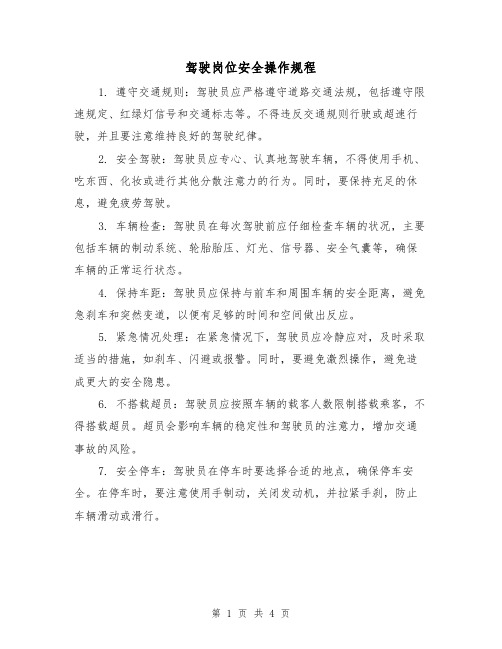 驾驶岗位安全操作规程

1. 遵守交通规则：驾驶员应严格遵守道路交通法规，包括遵守限速规定、红绿灯信号和交通标志等。不得违反交通规则行驶或超速行驶，并且要注意维持良好的驾驶纪律。

2. 安全驾驶：驾驶员应专心、认真地驾驶车辆，不得使用手机、吃东西、化妆或进行其他分散注意力的行为。同时，要保持充足的休息，避免疲劳驾驶。

3. 车辆检查：驾驶员在每次驾驶前应仔细检查车辆的状况，主要包括车辆的制动系统、轮胎胎压、灯光、信号器、安全气囊等，确保车辆的正常运行状态。

4. 保持车距：驾驶员应保持与前车和周围车辆的安全距离，避免急刹车和突然变道，以便有足够的时间和空间做出反应。

5. 紧急情况处理：在紧急情况下，驾驶员应冷静应对，及时采取适当的措施，如刹车、闪避或报警。同时，要避免激烈操作，避免造成更大的安全隐患。

6. 不搭载超员：驾驶员应按照车辆的载客人数限制搭载乘客，不得搭载超员。超员会影响车辆的稳定性和驾驶员的注意力，增加交通事故的风险。

7. 安全停车：驾驶员在停车时要选择合适的地点，确保停车安全。在停车时，要注意使用手制动，关闭发动机，并拉紧手刹，防止车辆滑动或滑行。

第 1 页 共 4 页